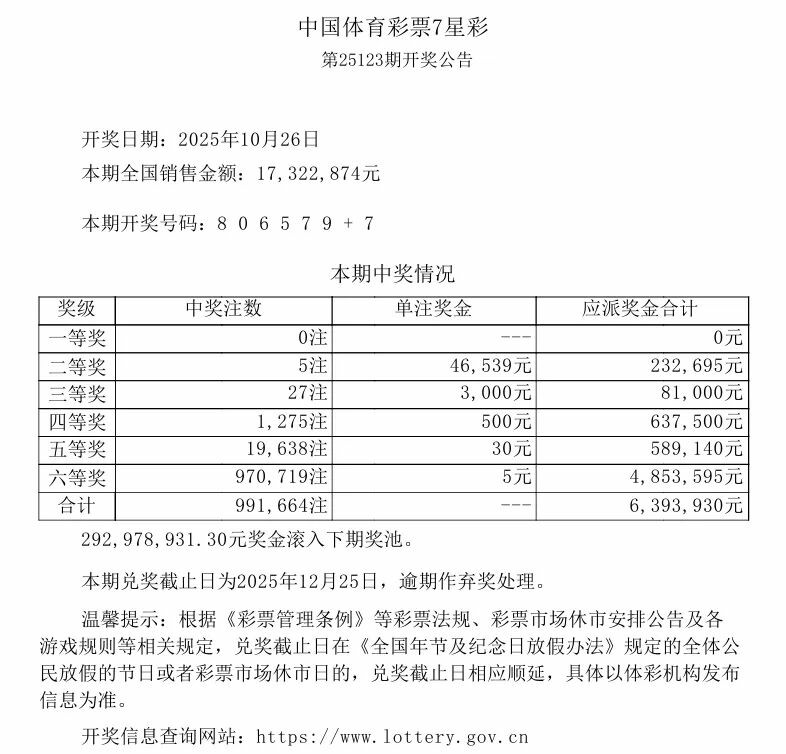 中国体育彩票7星彩
第25123期开奖公告

开奖日期：2025年10月26日
本期全国销售金额：17，322，874元

本期开奖号码：8 0 6 5 7 9 + 7

本期中奖情况

| 奖级 | 中奖注数 | 单注奖金 | 应派奖金合计 |
|---|---|---|---|
| 一等奖 | 0注 | --- | 0元 |
| 二等奖 | 5注 | 46，539元 | 232，695元 |
| 三等奖 | 27注 | 3，000元 | 81，000元 |
| 四等奖 | 1，275注 | 500元 | 637，500元 |
| 五等奖 | 19，638注 | 30元 | 589，140元 |
| 六等奖 | 970，719注 | 5元 | 4，853，595元 |
| 合计 | 991，664注 | --- | 6，393，930元 |

292，978，931.30元奖金滚入下期奖池。

本期兑奖截止日为2025年12月25日，逾期作弃奖处理。

温馨提示：根据《彩票管理条例》等彩票法规、彩票市场休市安排公告及各游戏规则等相关规定，兑奖截止日在《全国年节及纪念日放假办法》规定的全体公民放假的节日或者彩票市场休市日的，兑奖截止日相应顺延，具体以体彩机构发布信息为准。

开奖信息查询网站：https：//www.lottery.gov.cn